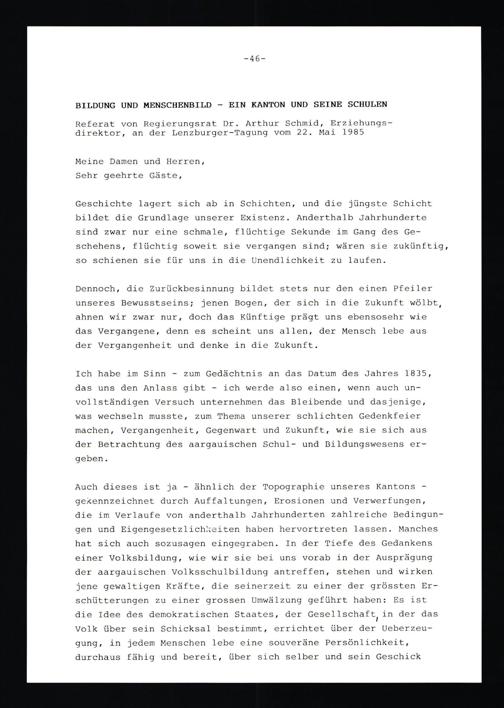 -46-

BILDUNG UND MENSCHENBILD - EIN KANTON UND SEINE SCHULEN

Referat von Regierungsrat Dr. Arthur Schmid, Erziehungsdirektor, an der Lenzburger-Tagung vom 22. Mai 1985

Meine Damen und Herren,
Sehr geehrte Gäste,

Geschichte lagert sich ab in Schichten, und die jüngste Schicht bildet die Grundlage unserer Existenz. Anderthalb Jahrhunderte sind zwar nur eine schmale, flüchtige Sekunde im Gang des Geschehens, flüchtig soweit sie vergangen sind; wären sie zukünftig, so schienen sie für uns in die Unendlichkeit zu laufen.

Dennoch, die Zurückbesinnung bildet stets nur den einen Pfeiler unseres Bewusstseins; jenen Bogen, der sich in die Zukunft wölbt, ahnen wir zwar nur, doch das Künftige prägt uns ebensosehr wie das Vergangene, denn es scheint uns allen, der Mensch lebe aus der Vergangenheit und denke in die Zukunft.

Ich habe im Sinn - zum Gedächtnis an das Datum des Jahres 1835, das uns den Anlass gibt - ich werde also einen, wenn auch unvollständigen Versuch unternehmen das Bleibende und dasjenige, was wechseln musste, zum Thema unserer schlichten Gedenkfeier machen, Vergangenheit, Gegenwart und Zukunft, wie sie sich aus der Betrachtung des aargauischen Schul- und Bildungswesens ergeben.

Auch dieses ist ja - ähnlich der Topographie unseres Kantons - gekennzeichnet durch Auffaltungen, Erosionen und Verwerfungen, die im Verlaufe von anderthalb Jahrhunderten zahlreiche Bedingungen und Eigengesetzlichkeiten haben hervortreten lassen. Manches hat sich auch sozusagen eingegraben. In der Tiefe des Gedankens einer Volksbildung, wie wir sie bei uns vorab in der Ausprägung der aargauischen Volksschulbildung antreffen, stehen und wirken jene gewaltigen Kräfte, die seinerzeit zu einer der grössten Erschütterungen zu einer grossen Umwälzung geführt haben: Es ist die Idee des demokratischen Staates, der Gesellschaft, in der das Volk über sein Schicksal bestimmt, errichtet über der Ueberzeugung, in jedem Menschen lebe eine souveräne Persönlichkeit, durchaus fähig und bereit, über sich selber und sein Geschick